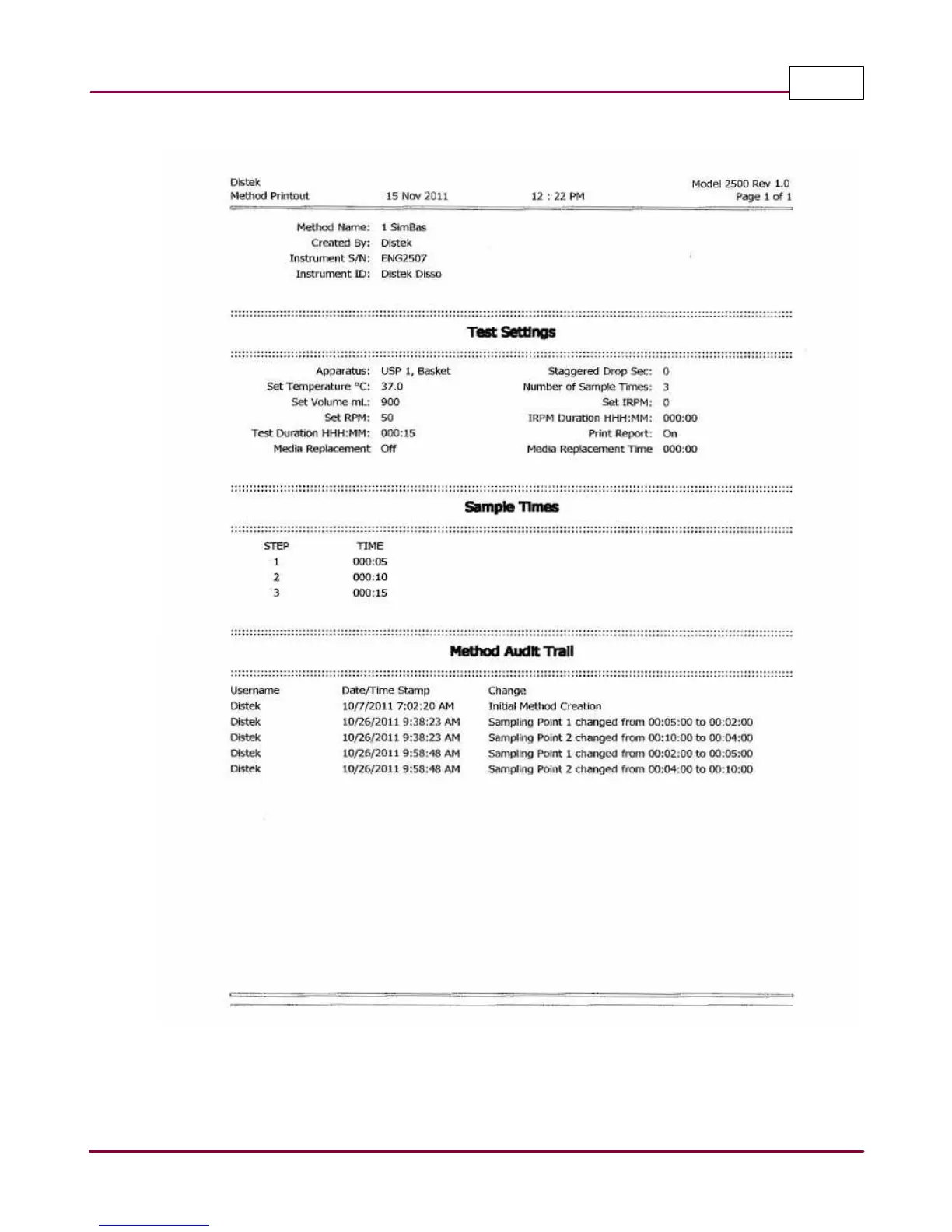 Distek
Method Printout 15 Nov 2011 12 : 22 PM

Model 2500 Rev 1.0
Page 1 of 1

Method Name: 1 SimBas
Created By: Distek
Instrument S/N: ENG2507
Instrument ID: Distek Disso

Test Settings

Apparatus: USP 1, Basket
Set Temperature °C: 37.0
Set Volume mL: 900
Set RPM: 50
Test Duration HHH:MM: 000:15
Media Replacement Off

Staggered Drop Sec: 0
Number of Sample Times: 3
Set IRPM: 0
IRPM Duration HHH:MM: 000:00
Print Report: On
Media Replacement Time 000:00

Sample Times

| STEP | TIME |
|---|---|
| 1 | 000:05 |
| 2 | 000:10 |
| 3 | 000:15 |

Method Audit Trail

| Username | Date/Time Stamp | Change |
|---|---|---|
| Distek | 10/7/2011 7:02:20 AM | Initial Method Creation |
| Distek | 10/26/2011 9:38:23 AM | Sampling Point 1 changed from 00:05:00 to 00:02:00 |
| Distek | 10/26/2011 9:38:23 AM | Sampling Point 2 changed from 00:10:00 to 00:04:00 |
| Distek | 10/26/2011 9:58:48 AM | Sampling Point 1 changed from 00:02:00 to 00:05:00 |
| Distek | 10/26/2011 9:58:48 AM | Sampling Point 2 changed from 00:04:00 to 00:10:00 |